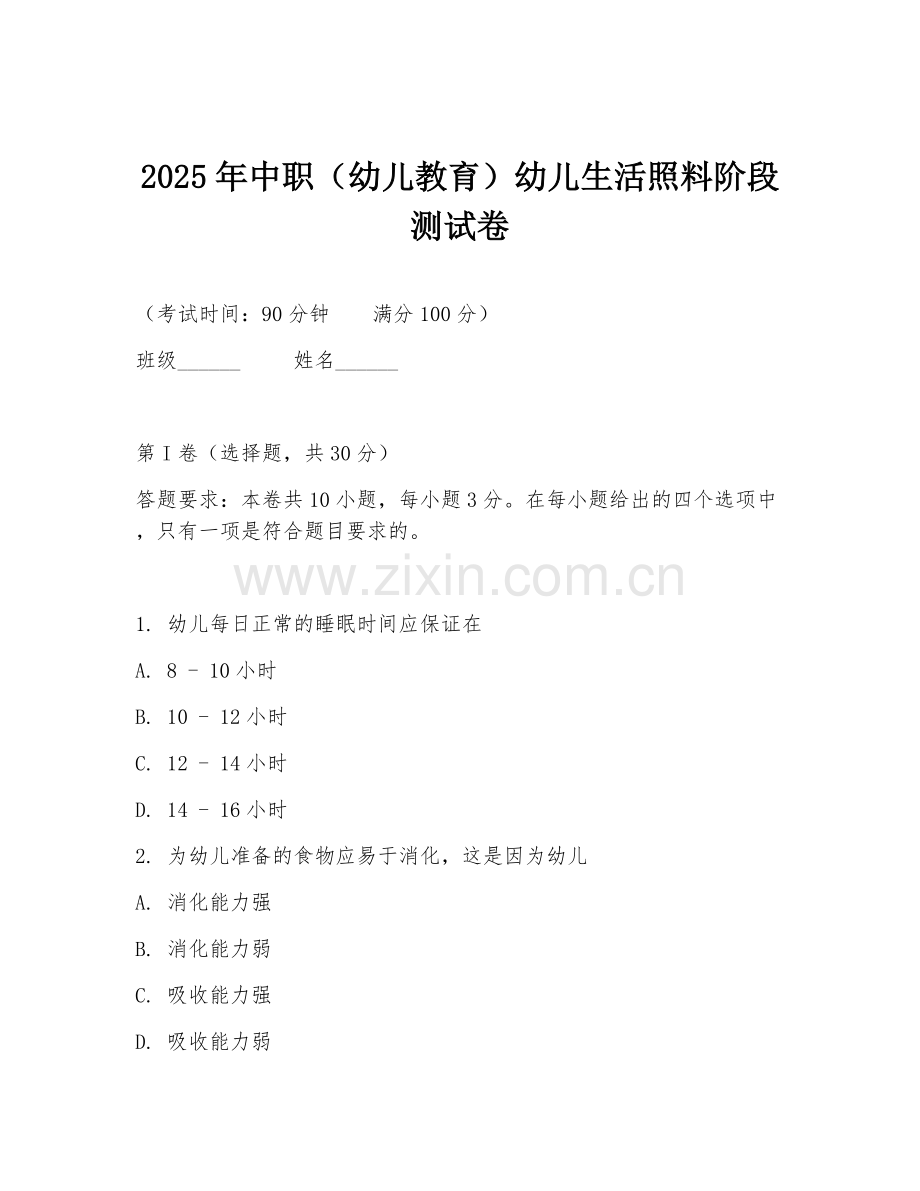 2025年中职（幼儿教育）幼儿生活照料阶段测试卷

（考试时间：90分钟　　满分100分）

班级______　　姓名______

第I卷（选择题，共30分）

答题要求：本卷共10小题，每小题3分。在每小题给出的四个选项中，只有一项是符合题目要求的。

www.zixin.com.cn

1. 幼儿每日正常的睡眠时间应保证在

A. 8 - 10小时

B. 10 - 12小时

C. 12 - 14小时

D. 14 - 16小时

2. 为幼儿准备的食物应易于消化，这是因为幼儿

A. 消化能力强

B. 消化能力弱

C. 吸收能力强

D. 吸收能力弱